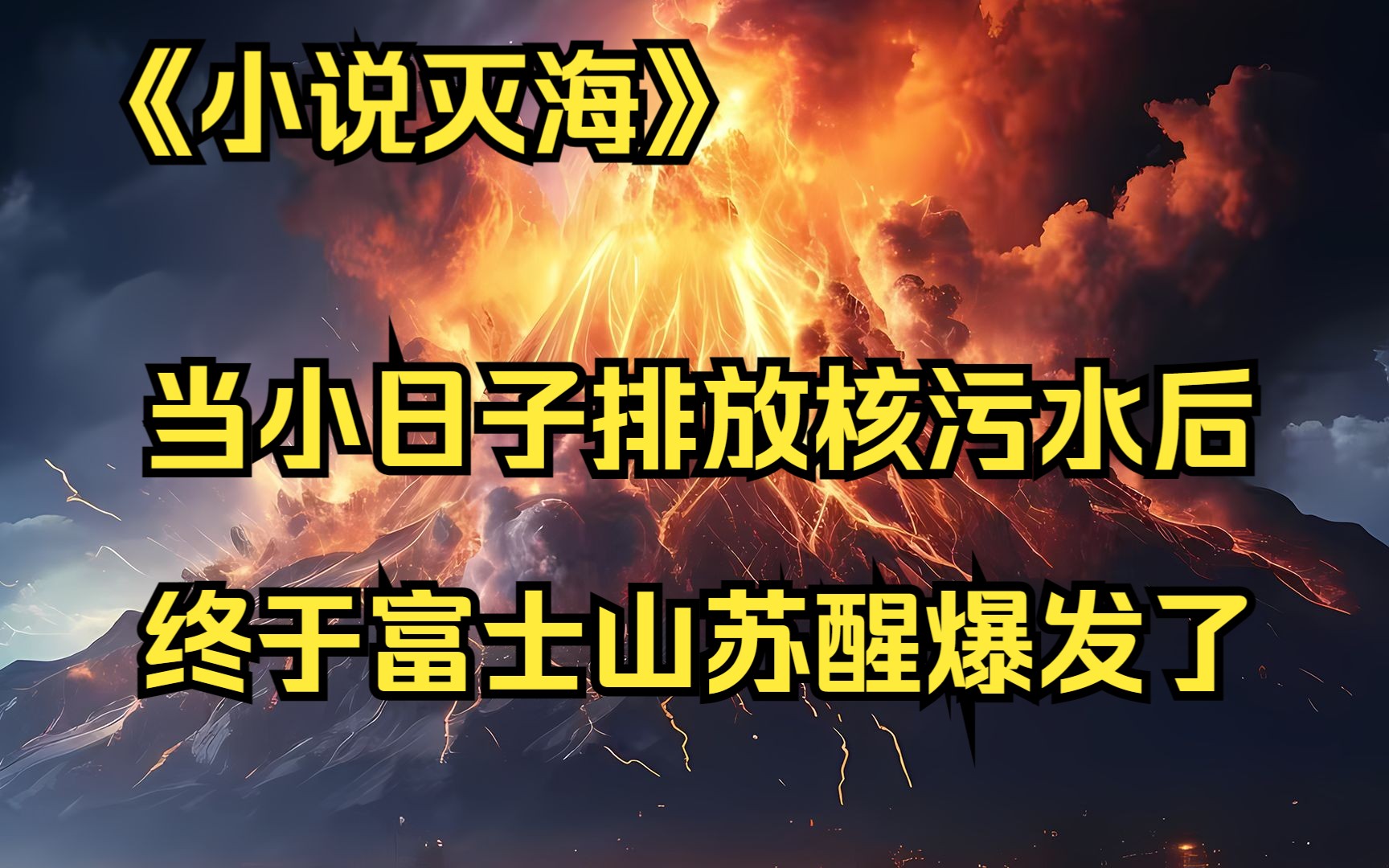 《小说灭海》

当小日子排放核污水后

终于富士山苏醒爆发了